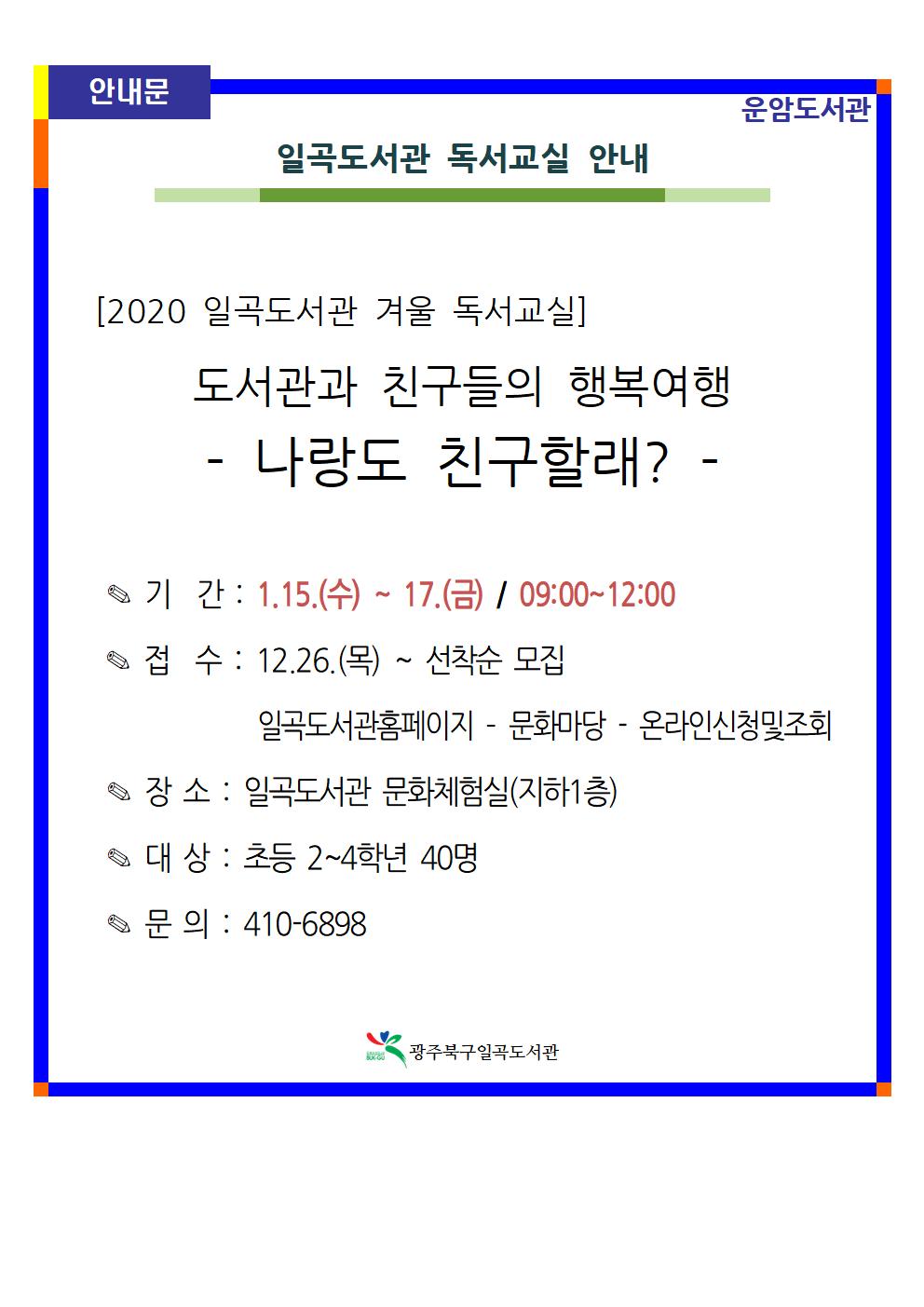 안내문

운암도서관

일곡도서관 독서교실 안내

[2020 일곡도서관 겨울 독서교실]

도서관과 친구들의 행복여행

- 나랑도 친구할래? -

✎ 기 간 : 1.15.(수) ~ 17.(금) / 09:00~12:00

✎ 접 수 : 12.26.(목) ~ 선착순 모집

일곡도서관홈페이지 - 문화마당 - 온라인신청및조회

✎ 장 소 : 일곡도서관 문화체험실(지하1층)

✎ 대 상 : 초등 2~4학년 40명

✎ 문 의 : 410-6898

광주북구일곡도서관